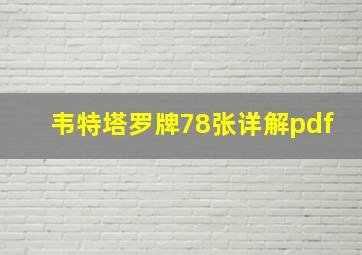 韦特塔罗牌78张详解pdf